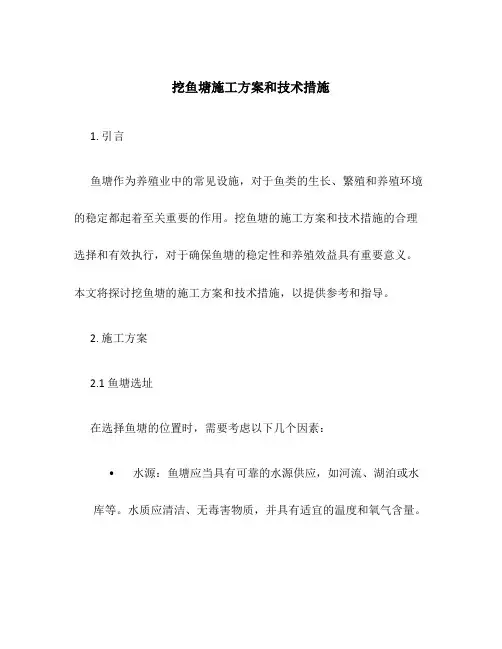 挖鱼塘施工方案和技术措施

1. 引言

鱼塘作为养殖业中的常见设施，对于鱼类的生长、繁殖和养殖环境的稳定都起着至关重要的作用。挖鱼塘的施工方案和技术措施的合理选择和有效执行，对于确保鱼塘的稳定性和养殖效益具有重要意义。本文将探讨挖鱼塘的施工方案和技术措施，以提供参考和指导。

2. 施工方案

2.1 鱼塘选址

在选择鱼塘的位置时，需要考虑以下几个因素：

• 水源：鱼塘应当具有可靠的水源供应，如河流、湖泊或水库等。水质应清洁、无毒害物质，并具有适宜的温度和氧气含量。